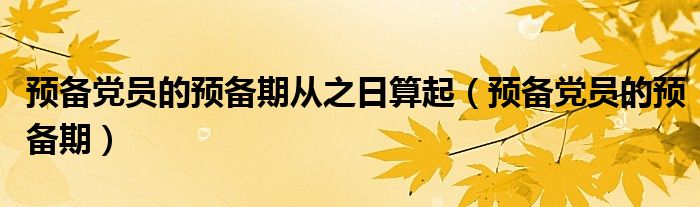 预备党员的预备期从之日算起（预备党员的预备期）